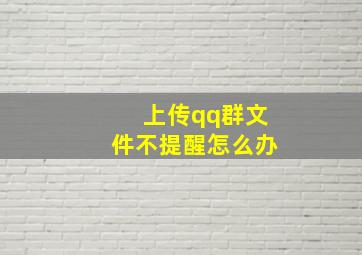 上传qq群文件不提醒怎么办